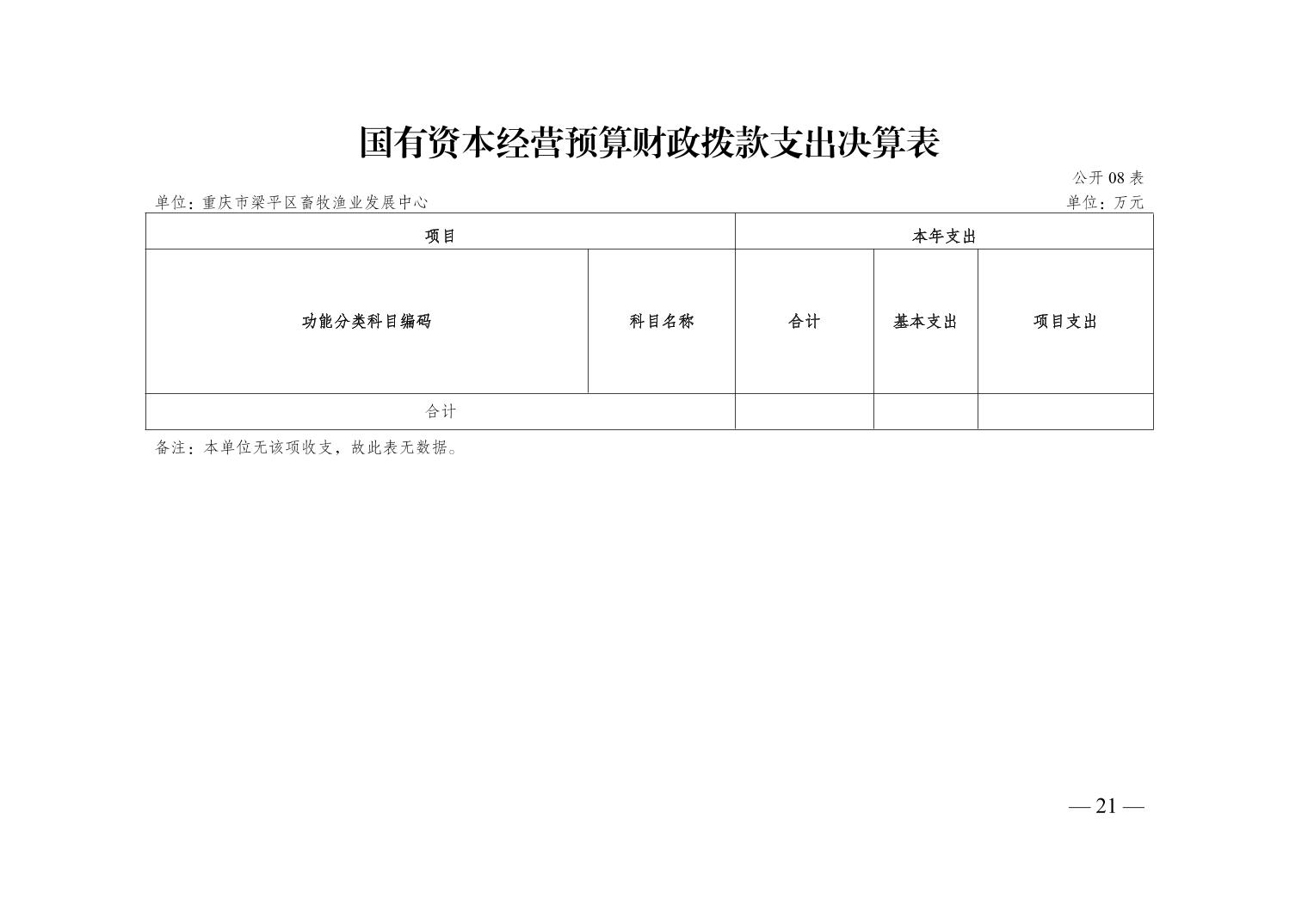 国有资本经营预算财政拨款支出决算表

公开 08 表

单位：重庆市梁平区畜牧渔业发展中心

单位：万元

| 项目 | | 本年支出 | | |
|---|---|---|---|---|
| 功能分类科目编码 | 科目名称 | 合计 | 基本支出 | 项目支出 |
| 合计 | | | | |

备注：本单位无该项收支，故此表无数据。

— 21 —